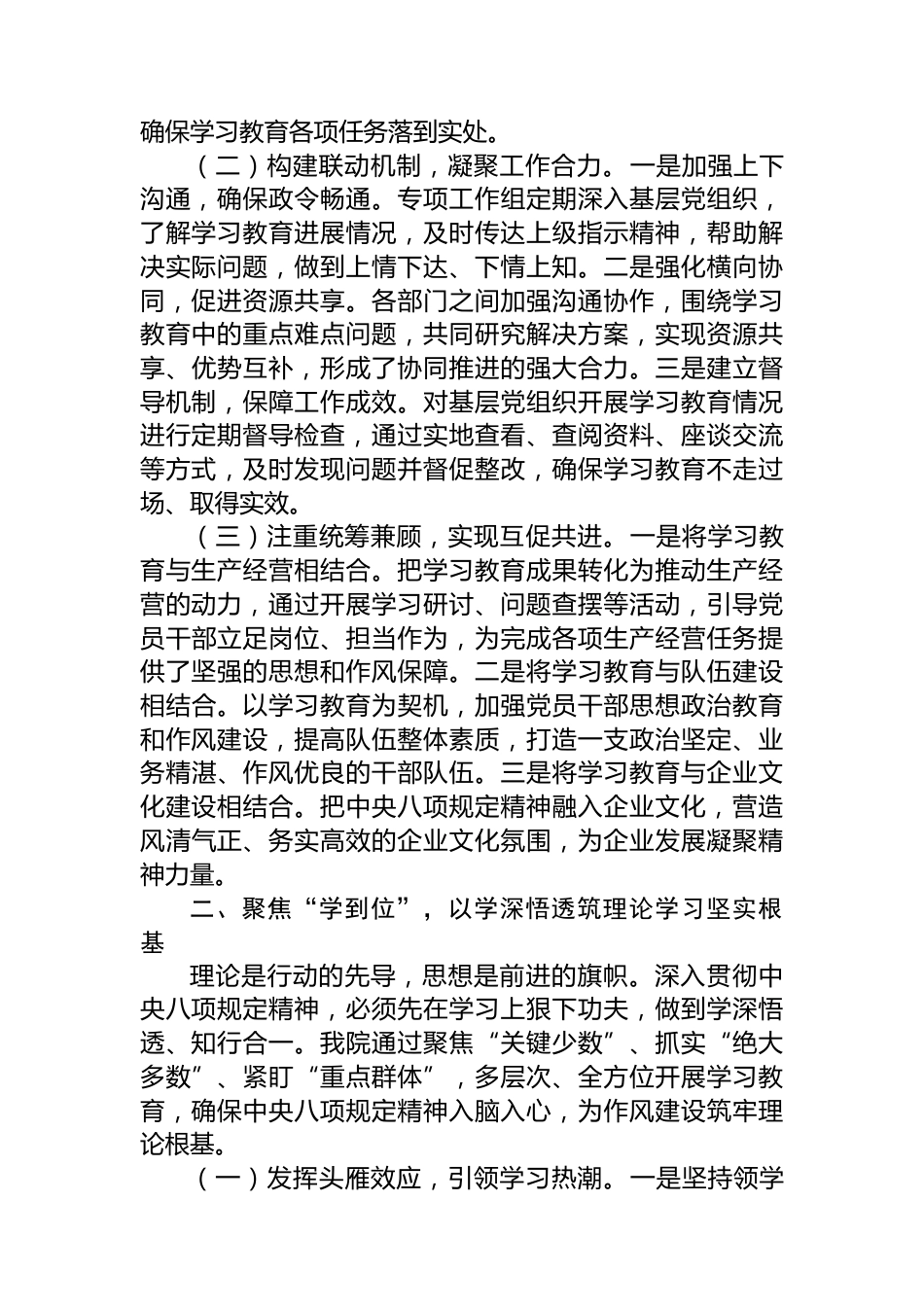 确保学习教育各项任务落到实处。

（二）构建联动机制，凝聚工作合力。一是加强上下沟通，确保政令畅通。专项工作组定期深入基层党组织，了解学习教育进展情况，及时传达上级指示精神，帮助解决实际问题，做到上情下达、下情上知。二是强化横向协同，促进资源共享。各部门之间加强沟通协作，围绕学习教育中的重点难点问题，共同研究解决方案，实现资源共享、优势互补，形成了协同推进的强大合力。三是建立督导机制，保障工作成效。对基层党组织开展学习教育情况进行定期督导检查，通过实地查看、查阅资料、座谈交流等方式，及时发现问题并督促整改，确保学习教育不走过场、取得实效。

（三）注重统筹兼顾，实现互促共进。一是将学习教育与生产经营相结合。把学习教育成果转化为推动生产经营的动力，通过开展学习研讨、问题查摆等活动，引导党员干部立足岗位、担当作为，为完成各项生产经营任务提供了坚强的思想和作风保障。二是将学习教育与队伍建设相结合。以学习教育为契机，加强党员干部思想政治教育和作风建设，提高队伍整体素质，打造一支政治坚定、业务精湛、作风优良的干部队伍。三是将学习教育与企业文化建设相结合。把中央八项规定精神融入企业文化，营造风清气正、务实高效的企业文化氛围，为企业发展凝聚精神力量。

二、聚焦“学到位”，以学深悟透筑理论学习坚实根基

理论是行动的先导，思想是前进的旗帜。深入贯彻中央八项规定精神，必须先在学习上狠下功夫，做到学深悟透、知行合一。我院通过聚焦“关键少数”、抓实“绝大多数”、紧盯“重点群体”，多层次、全方位开展学习教育，确保中央八项规定精神入脑入心，为作风建设筑牢理论根基。

（一）发挥头雁效应，引领学习热潮。一是坚持领学